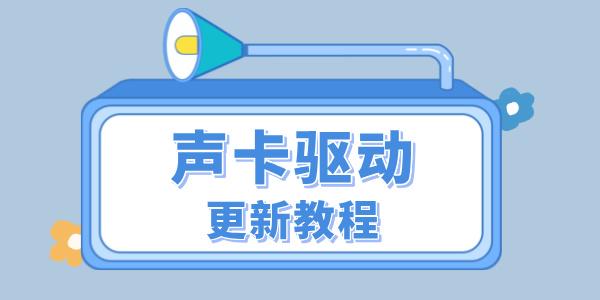 声卡驱动
更新教程